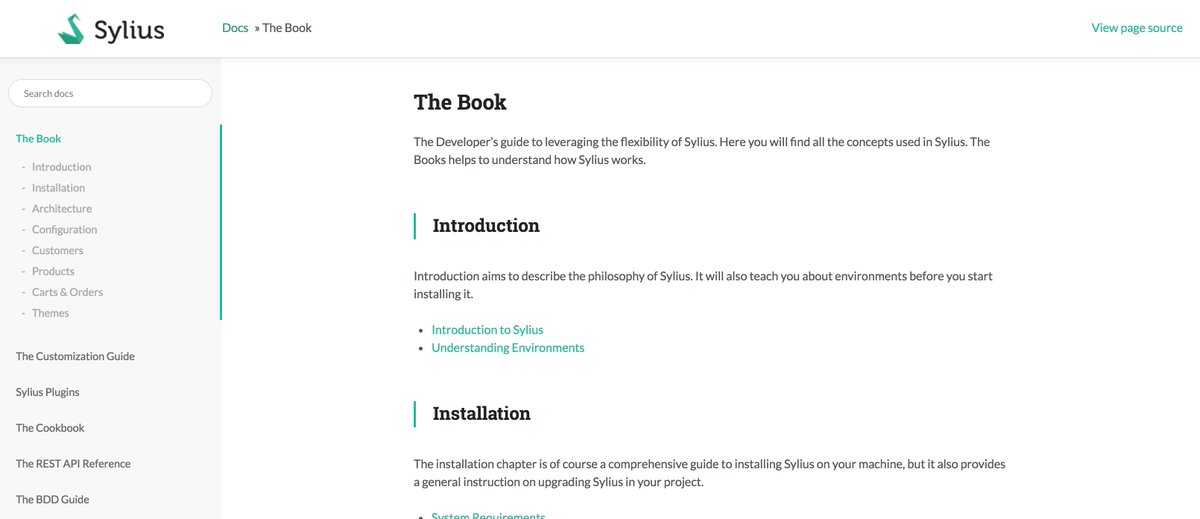 Sylius

Docs » The Book

View page source

Search docs

The Book

- Introduction
- Installation
- Architecture
- Configuration
- Customers
- Products
- Carts & Orders
- Themes

The Customization Guide

Sylius Plugins

The Cookbook

The REST API Reference

The BDD Guide

The Book

The Developer's guide to leveraging the flexibility of Sylius. Here you will find all the concepts used in Sylius. The Books helps to understand how Sylius works.

Introduction

Introduction aims to describe the philosophy of Sylius. It will also teach you about environments before you start installing it.

- Introduction to Sylius
- Understanding Environments

Installation

The installation chapter is of course a comprehensive guide to installing Sylius on your machine, but it also provides a general instruction on upgrading Sylius in your project.

- System Requirements